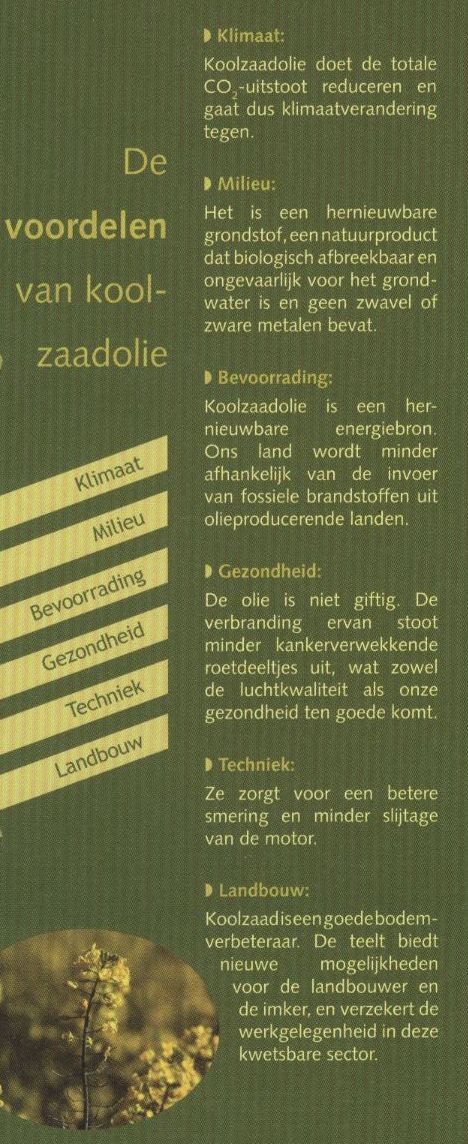 De voordelen van koolzaadolie

Klimaat
Milieu
Bevoorrading
Gezondheid
Techniek
Landbouw

Klimaat:
Koolzaadolie doet de totale $CO_2$-uitstoot reduceren en gaat dus klimaatverandering tegen.

Milieu:
Het is een hernieuwbare grondstof, een natuurproduct dat biologisch afbreekbaar en ongevaarlijk voor het grondwater is en geen zwavel of zware metalen bevat.

Bevoorrading:
Koolzaadolie is een hernieuwbare energiebron. Ons land wordt minder afhankelijk van de invoer van fossiele brandstoffen uit olieproducerende landen.

Gezondheid:
De olie is niet giftig. De verbranding ervan stoot minder kankerverwekkende roetdeeltjes uit, wat zowel de luchtkwaliteit als onze gezondheid ten goede komt.

Techniek:
Ze zorgt voor een betere smering en minder slijtage van de motor.

Landbouw:
Koolzaad is een goede bodemverbeteraar. De teelt biedt nieuwe mogelijkheden voor de landbouwer en de imker, en verzekert de werkgelegenheid in deze kwetsbare sector.